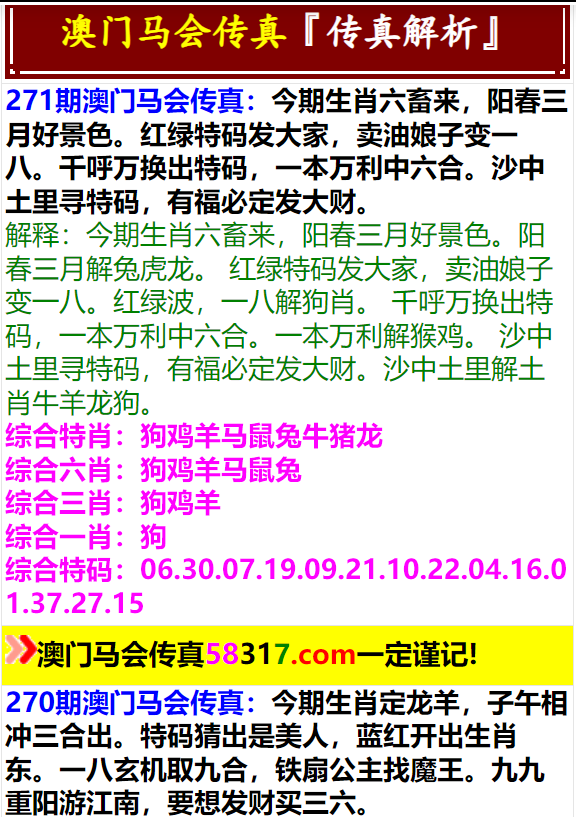 澳门马会传真『传真解析』

271期澳门马会传真：今期生肖六畜来，阳春三月好景色。红绿特码发大家，卖油娘子变一八。千呼万换出特码，一本万利中六合。沙中土里寻特码，有福必定发大财。

解释：今期生肖六畜来，阳春三月好景色。阳春三月解兔虎龙。 红绿特码发大家，卖油娘子变一八。红绿波，一八解狗肖。 千呼万换出特码，一本万利中六合。一本万利解猴鸡。 沙中土里寻特码，有福必定发大财。沙中土里解土肖牛羊龙狗。

综合特肖：狗鸡羊马鼠兔牛猪龙
综合六肖：狗鸡羊马鼠兔
综合三肖：狗鸡羊
综合一肖：狗
综合特码：06.30.07.19.09.21.10.22.04.16.01.37.27.15

澳门马会传真58317.com一定谨记!

270期澳门马会传真：今期生肖定龙羊，子午相冲三合出。特码猜出是美人，蓝红开出生肖东。一八玄机取九合，铁扇公主找魔王。九九重阳游江南，要想发财买三六。